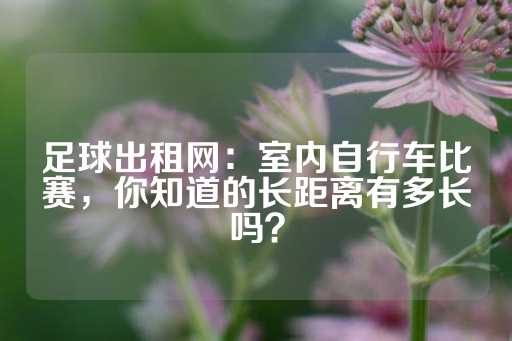 足球出租网：室内自行车比赛，你知道的长距离有多长吗？